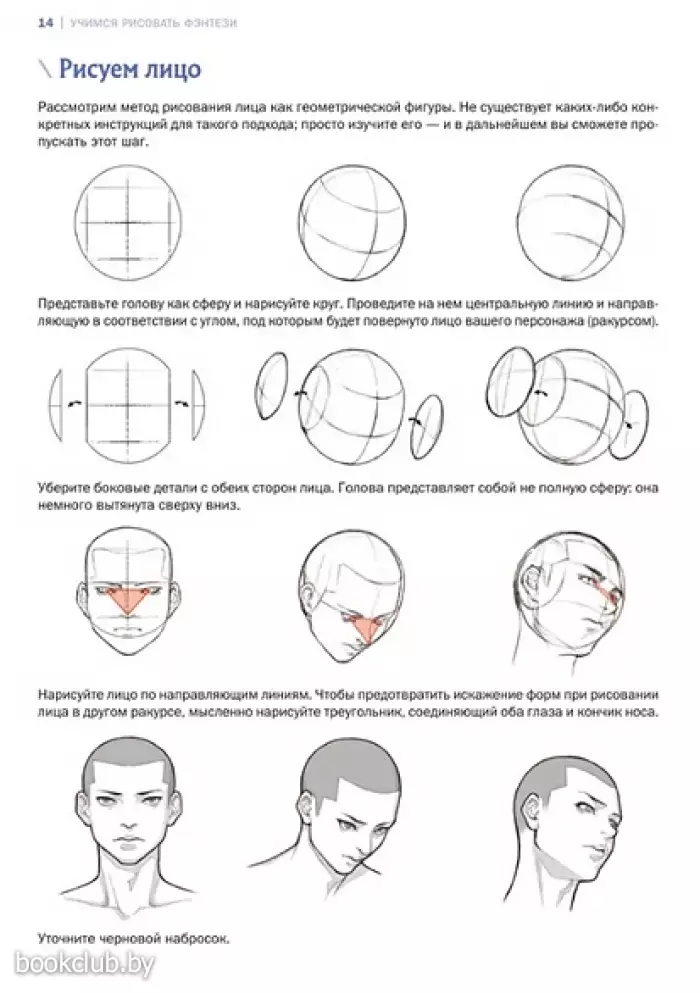 14 | УЧИМСЯ РИСОВАТЬ ФЭНТЕЗИ

\ Рисуем лицо

Рассмотрим метод рисования лица как геометрической фигуры. Не существует каких-либо конкретных инструкций для такого подхода; просто изучите его — и в дальнейшем вы сможете пропускать этот шаг.

Представьте голову как сферу и нарисуйте круг. Проведите на нем центральную линию и направляющую в соответствии с углом, под которым будет повернуто лицо вашего персонажа (ракурсом).

Уберите боковые детали с обеих сторон лица. Голова представляет собой не полную сферу: она немного вытянута сверху вниз.

Нарисуйте лицо по направляющим линиям. Чтобы предотвратить искажение форм при рисовании лица в другом ракурсе, мысленно нарисуйте треугольник, соединяющий оба глаза и кончик носа.

Уточните черновой набросок.

bookclub.by